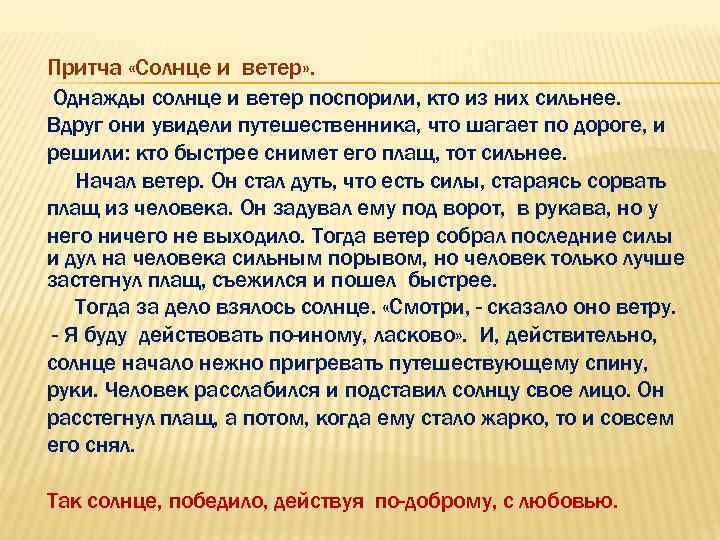 Притча «Солнце и ветер».

Однажды солнце и ветер поспорили, кто из них сильнее. Вдруг они увидели путешественника, что шагает по дороге, и решили: кто быстрее снимет его плащ, тот сильнее.

Начал ветер. Он стал дуть, что есть силы, стараясь сорвать плащ из человека. Он задувал ему под ворот, в рукава, но у него ничего не выходило. Тогда ветер собрал последние силы и дул на человека сильным порывом, но человек только лучше застегнул плащ, съежился и пошел быстрее.

Тогда за дело взялось солнце. «Смотри, - сказало оно ветру. - Я буду действовать по-иному, ласково». И, действительно, солнце начало нежно пригревать путешествующему спину, руки. Человек расслабился и подставил солнцу свое лицо. Он расстегнул плащ, а потом, когда ему стало жарко, то и совсем его снял.

Так солнце, победило, действуя по-доброму, с любовью.